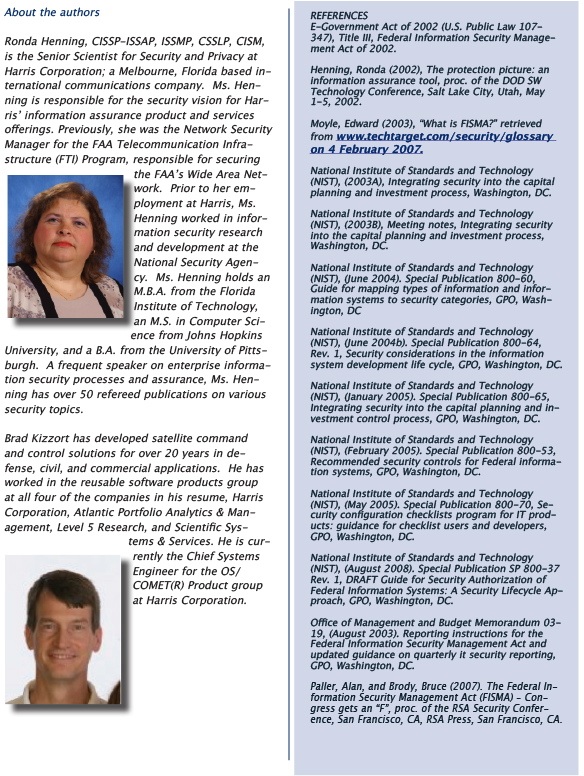 About the authors

Ronda Henning, CISSP-ISSAP, ISSMP, CSSLP, CISM, is the Senior Scientist for Security and Privacy at Harris Corporation; a Melbourne, Florida based international communications company. Ms. Henning is responsible for the security vision for Harris' information assurance product and services offerings. Previously, she was the Network Security Manager for the FAA Telecommunication Infrastructure (FTI) Program, responsible for securing the FAA's Wide Area Network. Prior to her employment at Harris, Ms. Henning worked in information security research and development at the National Security Agency. Ms. Henning holds an M.B.A. from the Florida Institute of Technology, an M.S. in Computer Science from Johns Hopkins University, and a B.A. from the University of Pittsburgh. A frequent speaker on enterprise information security processes and assurance, Ms. Henning has over 50 refereed publications on various security topics.

Brad Kizzort has developed satellite command and control solutions for over 20 years in defense, civil, and commercial applications. He has worked in the reusable software products group at all four of the companies in his resume, Harris Corporation, Atlantic Portfolio Analytics & Management, Level 5 Research, and Scientific Systems & Services. He is currently the Chief Systems Engineer for the OS/COMET(R) Product group at Harris Corporation.

REFERENCES
E-Government Act of 2002 (U.S. Public Law 107-347), Title III, Federal Information Security Management Act of 2002.

Henning, Ronda (2002), The protection picture: an information assurance tool, proc. of the DOD SW Technology Conference, Salt Lake City, Utah, May 1-5, 2002.

Moyle, Edward (2003), "What is FISMA?" retrieved from www.techtarget.com/security/glossary on 4 February 2007.

National Institute of Standards and Technology (NIST), (2003A), Integrating security into the capital planning and investment process, Washington, DC.

National Institute of Standards and Technology (NIST), (2003B), Meeting notes, Integrating security into the capital planning and investment process, Washington, DC.

National Institute of Standards and Technology (NIST), (June 2004). Special Publication 800-60, Guide for mapping types of information and information systems to security categories, GPO, Washington, DC

National Institute of Standards and Technology (NIST), (June 2004b). Special Publication 800-64, Rev. 1, Security considerations in the information system development life cycle, GPO, Washington, DC.

National Institute of Standards and Technology (NIST), (January 2005). Special Publication 800-65, Integrating security into the capital planning and investment control process, GPO, Washington, DC.

National Institute of Standards and Technology (NIST), (February 2005). Special Publication 800-53, Recommended security controls for Federal information systems, GPO, Washington, DC.

National Institute of Standards and Technology (NIST), (May 2005). Special Publication 800-70, Security configuration checklists program for IT products: guidance for checklist users and developers, GPO, Washington, DC.

National Institute of Standards and Technology (NIST), (August 2008). Special Publication SP 800-37 Rev. 1, DRAFT Guide for Security Authorization of Federal Information Systems: A Security Lifecycle Approach, GPO, Washington, DC.

Office of Management and Budget Memorandum 03-19, (August 2003). Reporting instructions for the Federal Information Security Management Act and updated guidance on quarterly it security reporting, GPO, Washington, DC.

Paller, Alan, and Brody, Bruce (2007). The Federal Information Security Management Act (FISMA) - Congress gets an "F", proc. of the RSA Security Conference, San Francisco, CA, RSA Press, San Francisco, CA.